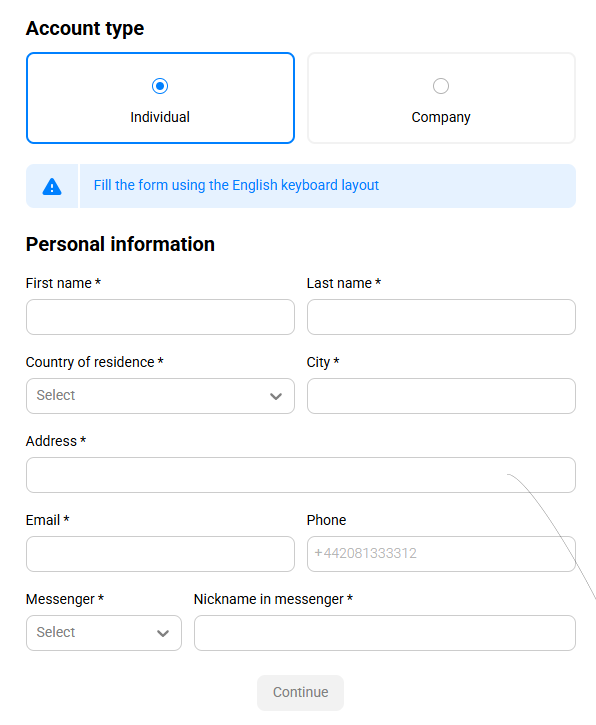 Account type

Individual

Company

Fill the form using the English keyboard layout

Personal information

First name *

Last name *

Country of residence *

Select

City *

Address *

Email *

Phone

+442081333312

Messenger *

Select

Nickname in messenger *

Continue